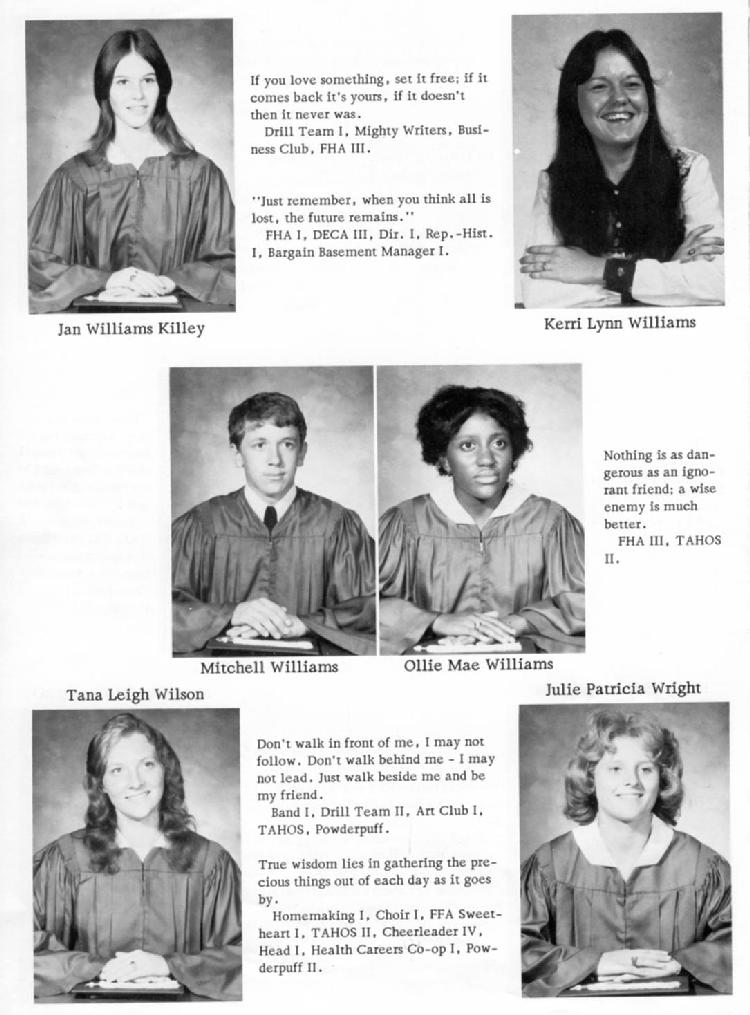 If you love something, set it free; if it comes back it's yours, if it doesn't then it never was.
Drill Team I, Mighty Writers, Business Club, FHA III.

"Just remember, when you think all is lost, the future remains."
FHA I, DECA III, Dir. I, Rep.-Hist. I, Bargain Basement Manager I.

Jan Williams Killey

Kerri Lynn Williams

Nothing is as dangerous as an ignorant friend; a wise enemy is much better.
FHA III, TAHOS II.

Mitchell Williams

Ollie Mae Williams

Tana Leigh Wilson

Julie Patricia Wright

Don't walk in front of me, I may not follow. Don't walk behind me - I may not lead. Just walk beside me and be my friend.
Band I, Drill Team II, Art Club I, TAHOS, Powderpuff.

True wisdom lies in gathering the precious things out of each day as it goes by.
Homemaking I, Choir I, FFA Sweetheart I, TAHOS II, Cheerleader IV, Head I, Health Careers Co-op I, Powderpuff II.